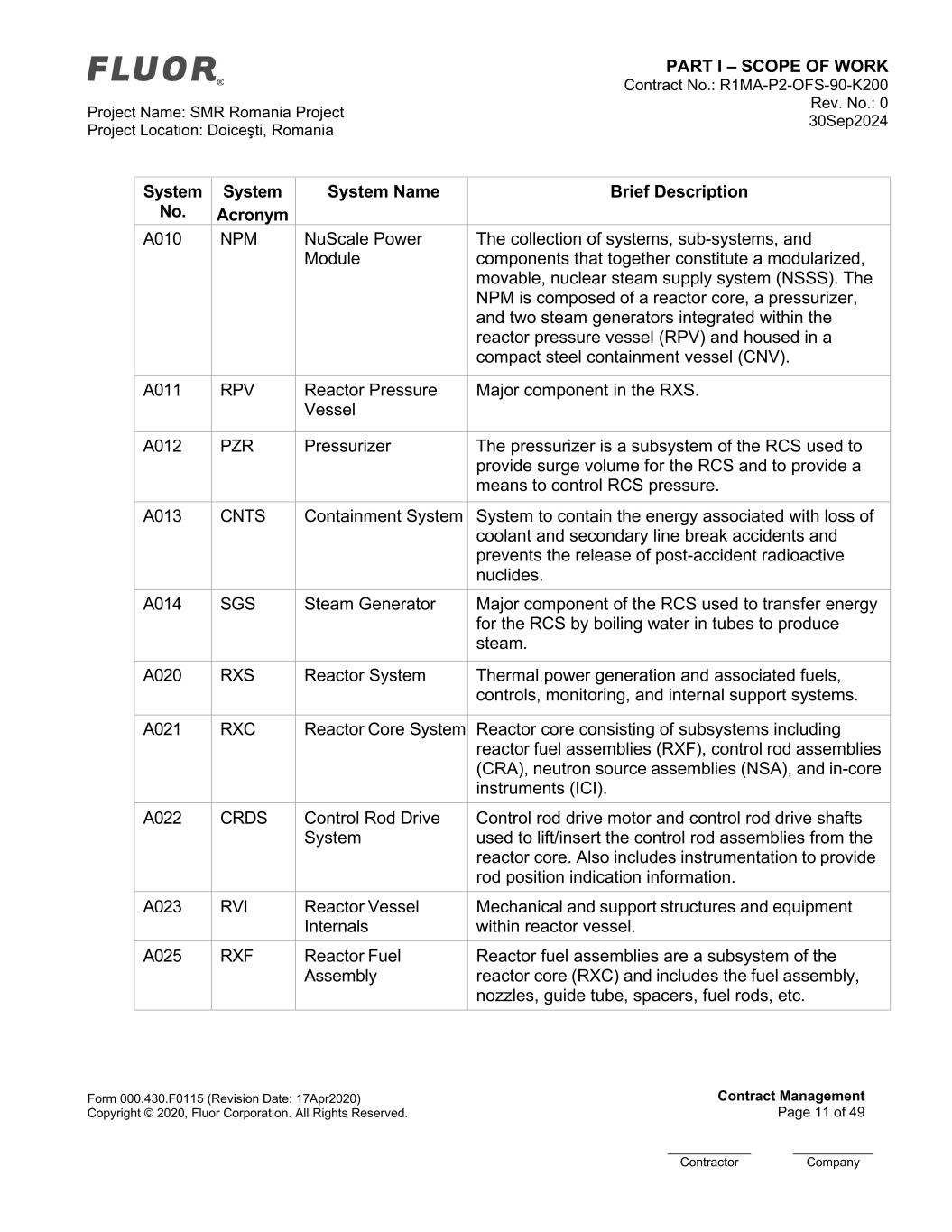 FLUOR®

Project Name: SMR Romania Project
Project Location: Doiceşti, Romania

PART I – SCOPE OF WORK
Contract No.: R1MA-P2-OFS-90-K200
Rev. No.: 0
30Sep2024

| System No. | System Acronym | System Name | Brief Description |
|---|---|---|---|
| A010 | NPM | NuScale Power Module | The collection of systems, sub-systems, and components that together constitute a modularized, movable, nuclear steam supply system (NSSS). The NPM is composed of a reactor core, a pressurizer, and two steam generators integrated within the reactor pressure vessel (RPV) and housed in a compact steel containment vessel (CNV). |
| A011 | RPV | Reactor Pressure Vessel | Major component in the RXS. |
| A012 | PZR | Pressurizer | The pressurizer is a subsystem of the RCS used to provide surge volume for the RCS and to provide a means to control RCS pressure. |
| A013 | CNTS | Containment System | System to contain the energy associated with loss of coolant and secondary line break accidents and prevents the release of post-accident radioactive nuclides. |
| A014 | SGS | Steam Generator | Major component of the RCS used to transfer energy for the RCS by boiling water in tubes to produce steam. |
| A020 | RXS | Reactor System | Thermal power generation and associated fuels, controls, monitoring, and internal support systems. |
| A021 | RXC | Reactor Core System | Reactor core consisting of subsystems including reactor fuel assemblies (RXF), control rod assemblies (CRA), neutron source assemblies (NSA), and in-core instruments (ICI). |
| A022 | CRDS | Control Rod Drive System | Control rod drive motor and control rod drive shafts used to lift/insert the control rod assemblies from the reactor core. Also includes instrumentation to provide rod position indication information. |
| A023 | RVI | Reactor Vessel Internals | Mechanical and support structures and equipment within reactor vessel. |
| A025 | RXF | Reactor Fuel Assembly | Reactor fuel assemblies are a subsystem of the reactor core (RXC) and includes the fuel assembly, nozzles, guide tube, spacers, fuel rods, etc. |

Form 000.430.F0115 (Revision Date: 17Apr2020)
Copyright © 2020, Fluor Corporation. All Rights Reserved.

Contract Management
Page 11 of 49

Contractor Company